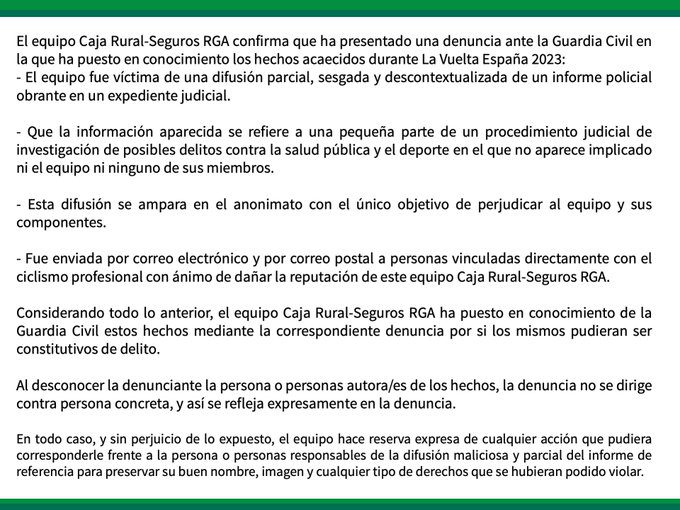 El equipo Caja Rural-Seguros RGA confirma que ha presentado una denuncia ante la Guardia Civil en la que ha puesto en conocimiento los hechos acaecidos durante La Vuelta España 2023:
- El equipo fue víctima de una difusión parcial, sesgada y descontextualizada de un informe policial obrante en un expediente judicial.

- Que la información aparecida se refiere a una pequeña parte de un procedimiento judicial de investigación de posibles delitos contra la salud pública y el deporte en el que no aparece implicado ni el equipo ni ninguno de sus miembros.

- Esta difusión se ampara en el anonimato con el único objetivo de perjudicar al equipo y sus componentes.

- Fue enviada por correo electrónico y por correo postal a personas vinculadas directamente con el ciclismo profesional con ánimo de dañar la reputación de este equipo Caja Rural-Seguros RGA.

Considerando todo lo anterior, el equipo Caja Rural-Seguros RGA ha puesto en conocimiento de la Guardia Civil estos hechos mediante la correspondiente denuncia por si los mismos pudieran ser constitutivos de delito.

Al desconocer la denunciante la persona o personas autora/es de los hechos, la denuncia no se dirige contra persona concreta, y así se refleja expresamente en la denuncia.

En todo caso, y sin perjuicio de lo expuesto, el equipo hace reserva expresa de cualquier acción que pudiera corresponderle frente a la persona o personas responsables de la difusión maliciosa y parcial del informe de referencia para preservar su buen nombre, imagen y cualquier tipo de derechos que se hubieran podido violar.